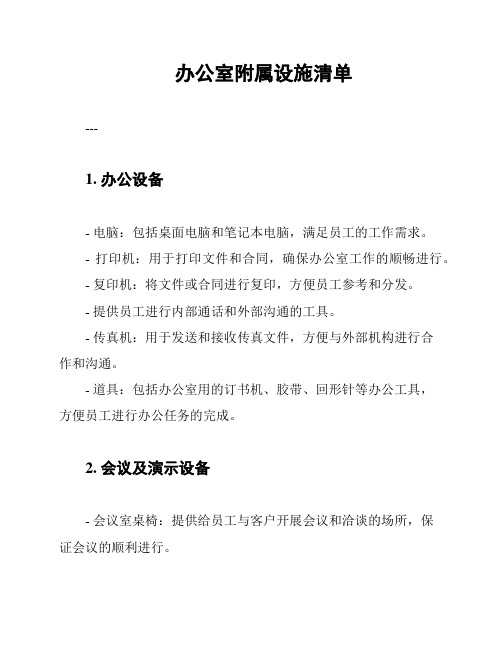 办公室附属设施清单

---

1. 办公设备

- 电脑：包括桌面电脑和笔记本电脑，满足员工的工作需求。

- 打印机：用于打印文件和合同，确保办公室工作的顺畅进行。

- 复印机：将文件或合同进行复印，方便员工参考和分发。

- 提供员工进行内部通话和外部沟通的工具。

- 传真机：用于发送和接收传真文件，方便与外部机构进行合作和沟通。

- 道具：包括办公室用的订书机、胶带、回形针等办公工具，方便员工进行办公任务的完成。

2. 会议及演示设备

- 会议室桌椅：提供给员工与客户开展会议和洽谈的场所，保证会议的顺利进行。